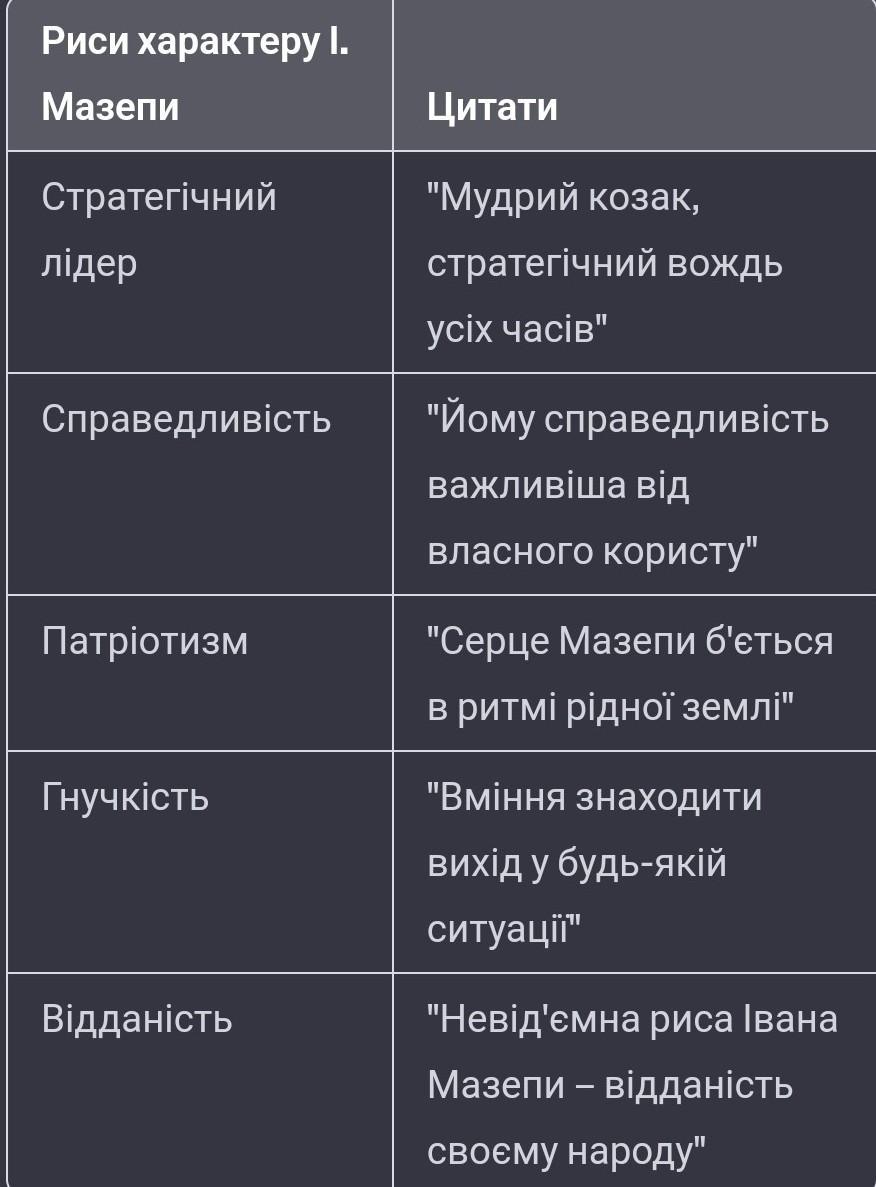 | Риси характеру І. Мазепи | Цитати |
|---|---|
| Стратегічний лідер | "Мудрий козак, стратегічний вождь усіх часів" |
| Справедливість | "Йому справедливість важливіша від власного користу" |
| Патріотизм | "Серце Мазепи б'ється в ритмі рідної землі" |
| Гнучкість | "Вміння знаходити вихід у будь-якій ситуації" |
| Відданість | "Невід'ємна риса Івана Мазепи – відданість своєму народу" |